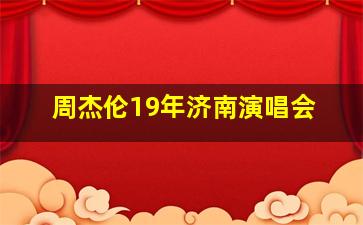 周杰伦19年济南演唱会